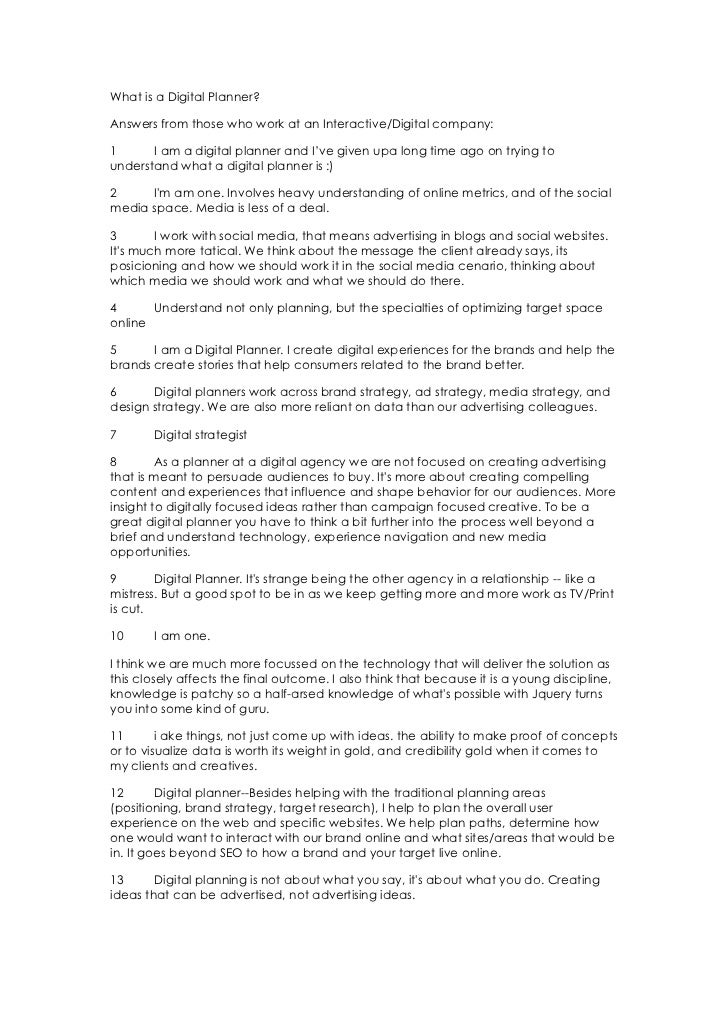 What is a Digital Planner?

Answers from those who work at an Interactive/Digital company:

1 I am a digital planner and I've given upa long time ago on trying to understand what a digital planner is :)

2 I'm am one. Involves heavy understanding of online metrics, and of the social media space. Media is less of a deal.

3 I work with social media, that means advertising in blogs and social websites. It's much more tatical. We think about the message the client already says, its posicioning and how we should work it in the social media cenario, thinking about which media we should work and what we should do there.

4 Understand not only planning, but the specialties of optimizing target space online

5 I am a Digital Planner. I create digital experiences for the brands and help the brands create stories that help consumers related to the brand better.

6 Digital planners work across brand strategy, ad strategy, media strategy, and design strategy. We are also more reliant on data than our advertising colleagues.

7 Digital strategist

8 As a planner at a digital agency we are not focused on creating advertising that is meant to persuade audiences to buy. It's more about creating compelling content and experiences that influence and shape behavior for our audiences. More insight to digitally focused ideas rather than campaign focused creative. To be a great digital planner you have to think a bit further into the process well beyond a brief and understand technology, experience navigation and new media opportunities.

9 Digital Planner. It's strange being the other agency in a relationship -- like a mistress. But a good spot to be in as we keep getting more and more work as TV/Print is cut.

10 I am one.

I think we are much more focussed on the technology that will deliver the solution as this closely affects the final outcome. I also think that because it is a young discipline, knowledge is patchy so a half-arsed knowledge of what's possible with Jquery turns you into some kind of guru.

11 i ake things, not just come up with ideas. the ability to make proof of concepts or to visualize data is worth its weight in gold, and credibility gold when it comes to my clients and creatives.

12 Digital planner--Besides helping with the traditional planning areas (positioning, brand strategy, target research), I help to plan the overall user experience on the web and specific websites. We help plan paths, determine how one would want to interact with our brand online and what sites/areas that would be in. It goes beyond SEO to how a brand and your target live online.

13 Digital planning is not about what you say, it's about what you do. Creating ideas that can be advertised, not advertising ideas.